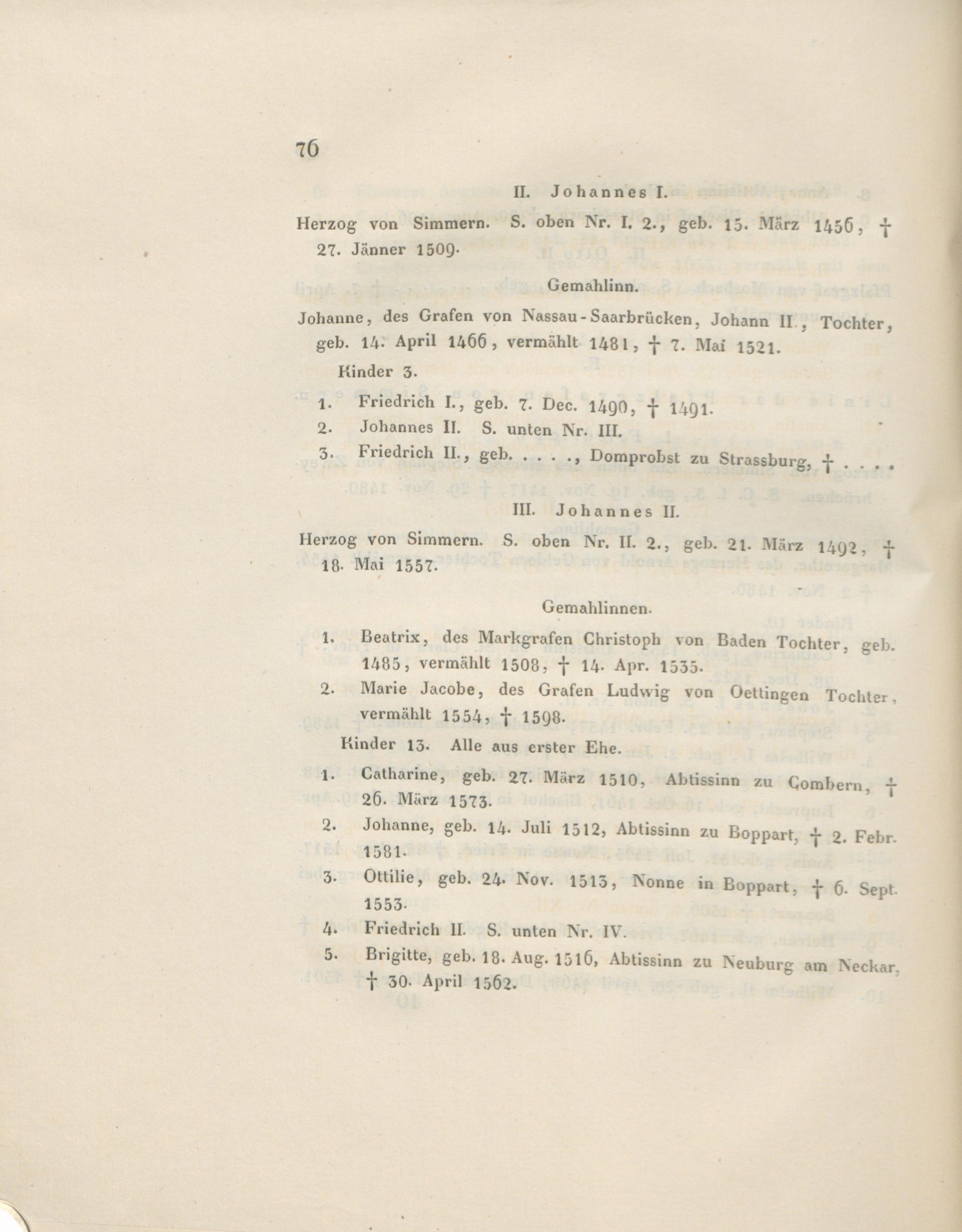 76

II. Johannes I.

Herzog von Simmern. S. oben Nr. I. 2., geb. 15. März 1456, † 27. Jänner 1509.

Gemahlinn.

Johanne, des Grafen von Nassau-Saarbrücken, Johann II., Tochter, geb. 14. April 1466, vermählt 1481, † 7. Mai 1521.

Kinder 3.

1. Friedrich I., geb. 7. Dec. 1490, † 1491.
2. Johannes II. S. unten Nr. III.
3. Friedrich II., geb. . . . ., Domprobst zu Strassburg, † . . . .

III. Johannes II.

Herzog von Simmern. S. oben Nr. II. 2., geb. 21. März 1492, † 18. Mai 1557.

Gemahlinnen.

1. Beatrix, des Markgrafen Christoph von Baden Tochter, geb. 1485, vermählt 1508, † 14. Apr. 1535.
2. Marie Jacobe, des Grafen Ludwig von Oettingen Tochter, vermählt 1554, † 1598.

Kinder 13. Alle aus erster Ehe.

1. Catharine, geb. 27. März 1510, Abtissinn zu Combern, † 26. März 1573.
2. Johanne, geb. 14. Juli 1512, Abtissinn zu Boppart, † 2. Febr. 1581.
3. Ottilie, geb. 24. Nov. 1513, Nonne in Boppart, † 6. Sept. 1553.
4. Friedrich II. S. unten Nr. IV.
5. Brigitte, geb. 18. Aug. 1516, Abtissinn zu Neuburg am Neckar, † 30. April 1562.